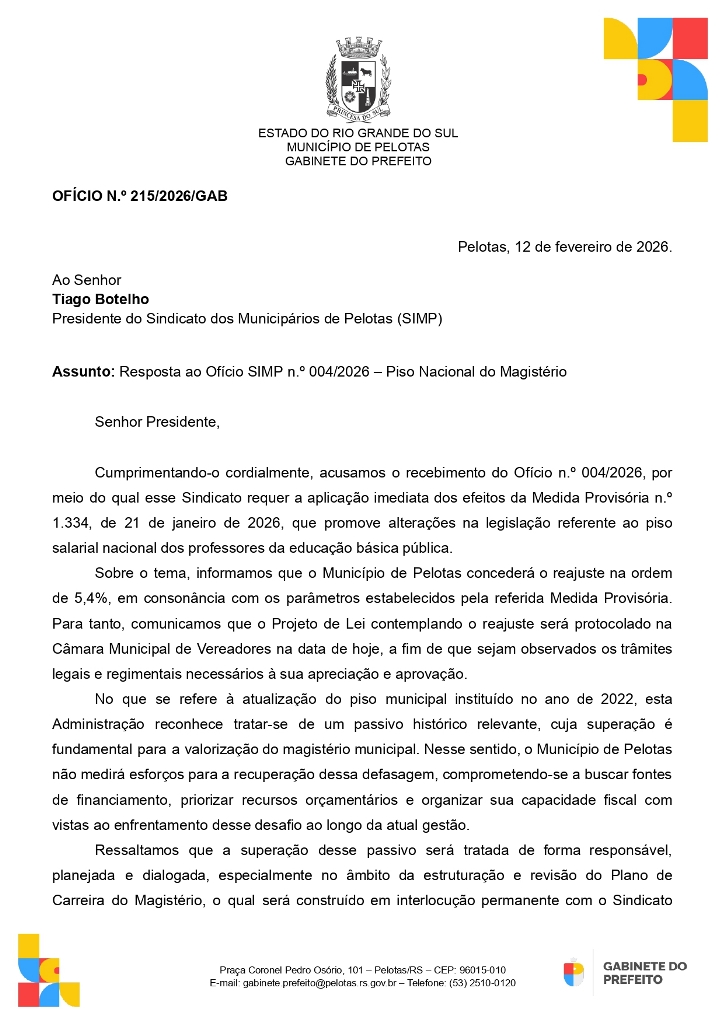 PRINCESA DO SUL

ESTADO DO RIO GRANDE DO SUL
MUNICÍPIO DE PELOTAS
GABINETE DO PREFEITO

OFÍCIO N.º 215/2026/GAB

Pelotas, 12 de fevereiro de 2026.

Ao Senhor
Tiago Botelho
Presidente do Sindicato dos Municipários de Pelotas (SIMP)

Assunto: Resposta ao Ofício SIMP n.º 004/2026 – Piso Nacional do Magistério

Senhor Presidente,

Cumprimentando-o cordialmente, acusamos o recebimento do Ofício n.º 004/2026, por meio do qual esse Sindicato requer a aplicação imediata dos efeitos da Medida Provisória n.º 1.334, de 21 de janeiro de 2026, que promove alterações na legislação referente ao piso salarial nacional dos professores da educação básica pública.

Sobre o tema, informamos que o Município de Pelotas concederá o reajuste na ordem de 5,4%, em consonância com os parâmetros estabelecidos pela referida Medida Provisória. Para tanto, comunicamos que o Projeto de Lei contemplando o reajuste será protocolado na Câmara Municipal de Vereadores na data de hoje, a fim de que sejam observados os trâmites legais e regimentais necessários à sua apreciação e aprovação.

No que se refere à atualização do piso municipal instituído no ano de 2022, esta Administração reconhece tratar-se de um passivo histórico relevante, cuja superação é fundamental para a valorização do magistério municipal. Nesse sentido, o Município de Pelotas não medirá esforços para a recuperação dessa defasagem, comprometendo-se a buscar fontes de financiamento, priorizar recursos orçamentários e organizar sua capacidade fiscal com vistas ao enfrentamento desse desafio ao longo da atual gestão.

Ressaltamos que a superação desse passivo será tratada de forma responsável, planejada e dialogada, especialmente no âmbito da estruturação e revisão do Plano de Carreira do Magistério, o qual será construído em interlocução permanente com o Sindicato

Praça Coronel Pedro Osório, 101 – Pelotas/RS – CEP: 96015-010
E-mail: gabinete.prefeito@pelotas.rs.gov.br – Telefone: (53) 2510-0120

GABINETE DO PREFEITO